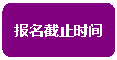 报名截止时间